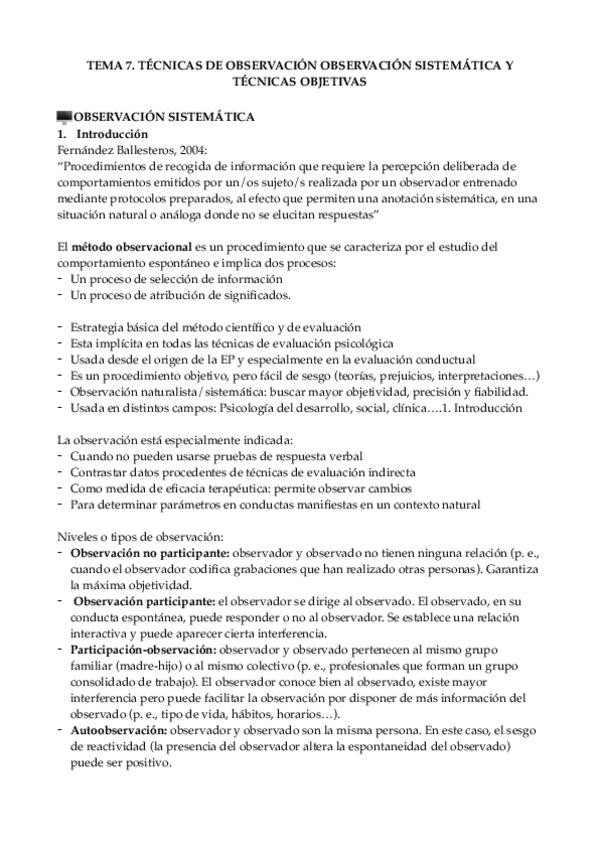 TEMA 7. TÉCNICAS DE OBSERVACIÓN OBSERVACIÓN SISTEMÁTICA Y TÉCNICAS OBJETIVAS

OBSERVACIÓN SISTEMÁTICA
1. Introducción
Fernández Ballesteros, 2004:
"Procedimientos de recogida de información que requiere la percepción deliberada de comportamientos emitidos por un/os sujeto/s realizada por un observador entrenado mediante protocolos preparados, al efecto que permiten una anotación sistemática, en una situación natural o análoga donde no se elucitan respuestas"

El método observacional es un procedimiento que se caracteriza por el estudio del comportamiento espontáneo e implica dos procesos:
- Un proceso de selección de información
- Un proceso de atribución de significados.

- Estrategia básica del método científico y de evaluación
- Esta implícita en todas las técnicas de evaluación psicológica
- Usada desde el origen de la EP y especialmente en la evaluación conductual
- Es un procedimiento objetivo, pero fácil de sesgo (teorías, prejuicios, interpretaciones…)
- Observación naturalista/sistemática: buscar mayor objetividad, precisión y fiabilidad.
- Usada en distintos campos: Psicología del desarrollo, social, clínica….1. Introducción

La observación está especialmente indicada:
- Cuando no pueden usarse pruebas de respuesta verbal
- Contrastar datos procedentes de técnicas de evaluación indirecta
- Como medida de eficacia terapéutica: permite observar cambios
- Para determinar parámetros en conductas manifiestas en un contexto natural

Niveles o tipos de observación:
- Observación no participante: observador y observado no tienen ninguna relación (p. e., cuando el observador codifica grabaciones que han realizado otras personas). Garantiza la máxima objetividad.
- Observación participante: el observador se dirige al observado. El observado, en su conducta espontánea, puede responder o no al observador. Se establece una relación interactiva y puede aparecer cierta interferencia.
- Participación-observación: observador y observado pertenecen al mismo grupo familiar (madre-hijo) o al mismo colectivo (p. e., profesionales que forman un grupo consolidado de trabajo). El observador conoce bien al observado, existe mayor interferencia pero puede facilitar la observación por disponer de más información del observado (p. e., tipo de vida, hábitos, horarios…).
- Autoobservación: observador y observado son la misma persona. En este caso, el sesgo de reactividad (la presencia del observador altera la espontaneidad del observado) puede ser positivo.